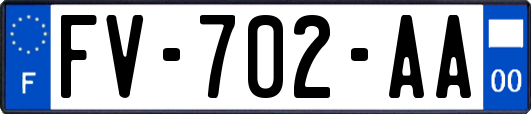 F
FV-702-AA
00